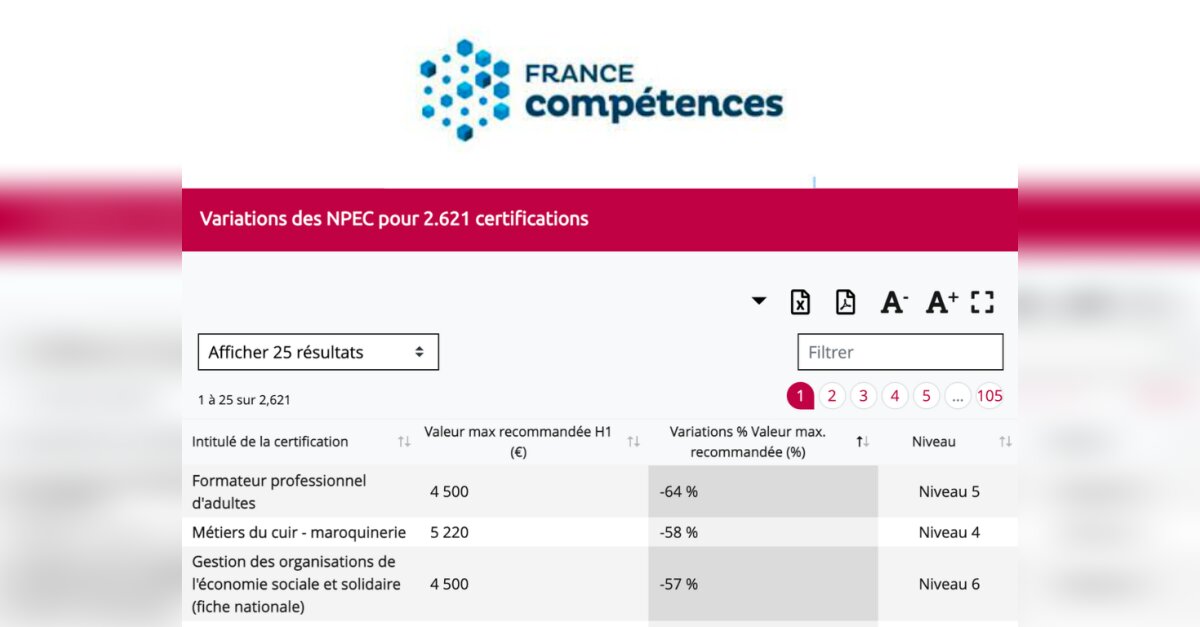 FRANCE compétences

Variations des NPEC pour 2.621 certifications

A- A+

Afficher 25 résultats

Filtrer

1 à 25 sur 2,621

1 2 3 4 5 ... 105

| Intitulé de la certification | Valeur max recommandée H1 (€) | Variations % Valeur max. recommandée (%) | Niveau |
|---|---|---|---|
| Formateur professionnel d'adultes | 4 500 | -64 % | Niveau 5 |
| Métiers du cuir - maroquinerie | 5 220 | -58 % | Niveau 4 |
| Gestion des organisations de l'économie sociale et solidaire (fiche nationale) | 4 500 | -57 % | Niveau 6 |